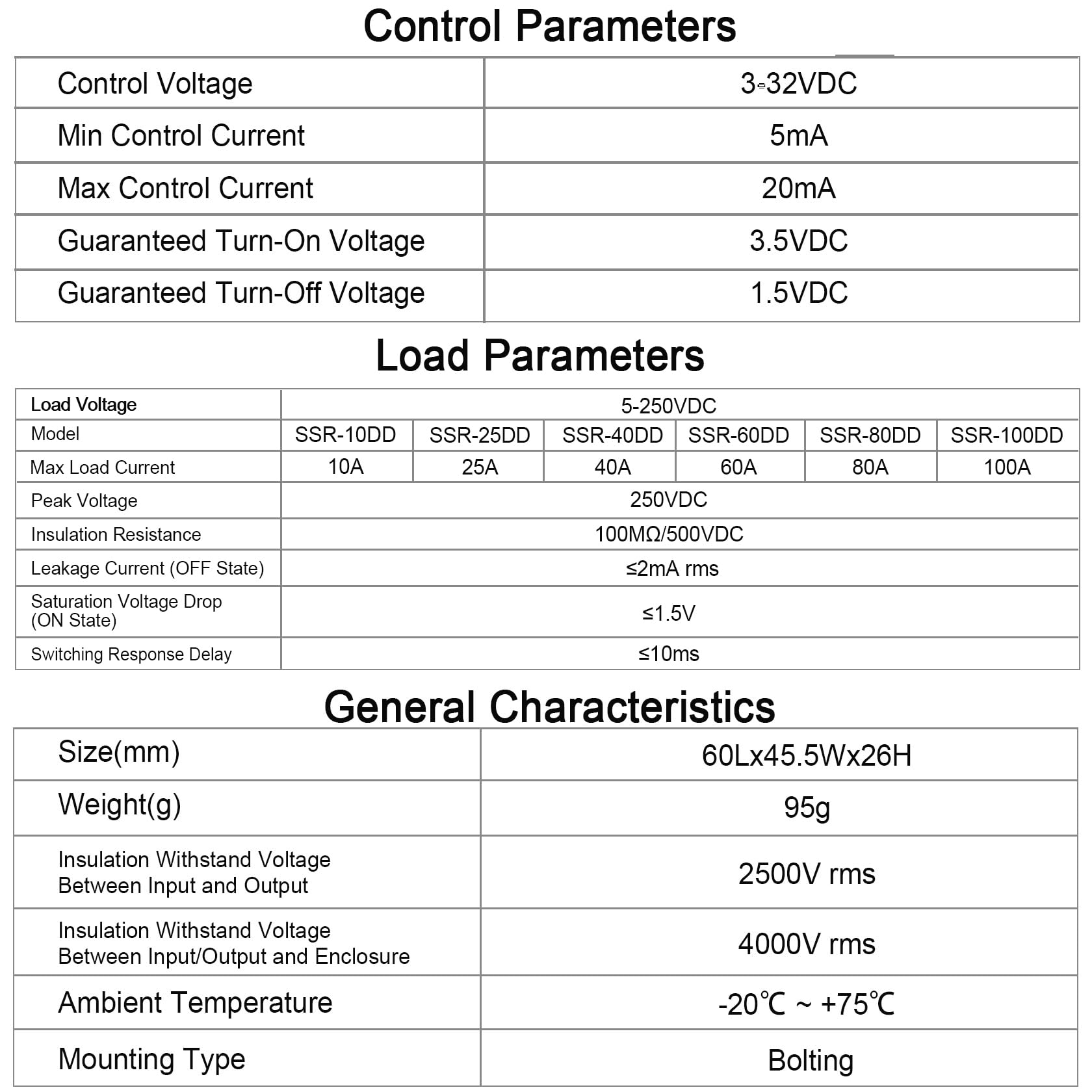 Control Parameters

| Control Voltage | 3-32VDC |
|---|---|
| Min Control Current | 5mA |
| Max Control Current | 20mA |
| Guaranteed Turn-On Voltage | 3.5VDC |
| Guaranteed Turn-Off Voltage | 1.5VDC |

Load Parameters

| Load Voltage | 5-250VDC | | | | | |
|---|---|---|---|---|---|---|
| Model | SSR-10DD | SSR-25DD | SSR-40DD | SSR-60DD | SSR-80DD | SSR-100DD |
| Max Load Current | 10A | 25A | 40A | 60A | 80A | 100A |
| Peak Voltage | 250VDC | | | | | |
| Insulation Resistance | 100MΩ/500VDC | | | | | |
| Leakage Current (OFF State) | ≤2mA rms | | | | | |
| Saturation Voltage Drop (ON State) | ≤1.5V | | | | | |
| Switching Response Delay | ≤10ms | | | | | |

General Characteristics

| Size(mm) | 60Lx45.5Wx26H |
|---|---|
| Weight(g) | 95g |
| Insulation Withstand Voltage Between Input and Output | 2500V rms |
| Insulation Withstand Voltage Between Input/Output and Enclosure | 4000V rms |
| Ambient Temperature | -20℃ ~ +75℃ |
| Mounting Type | Bolting |